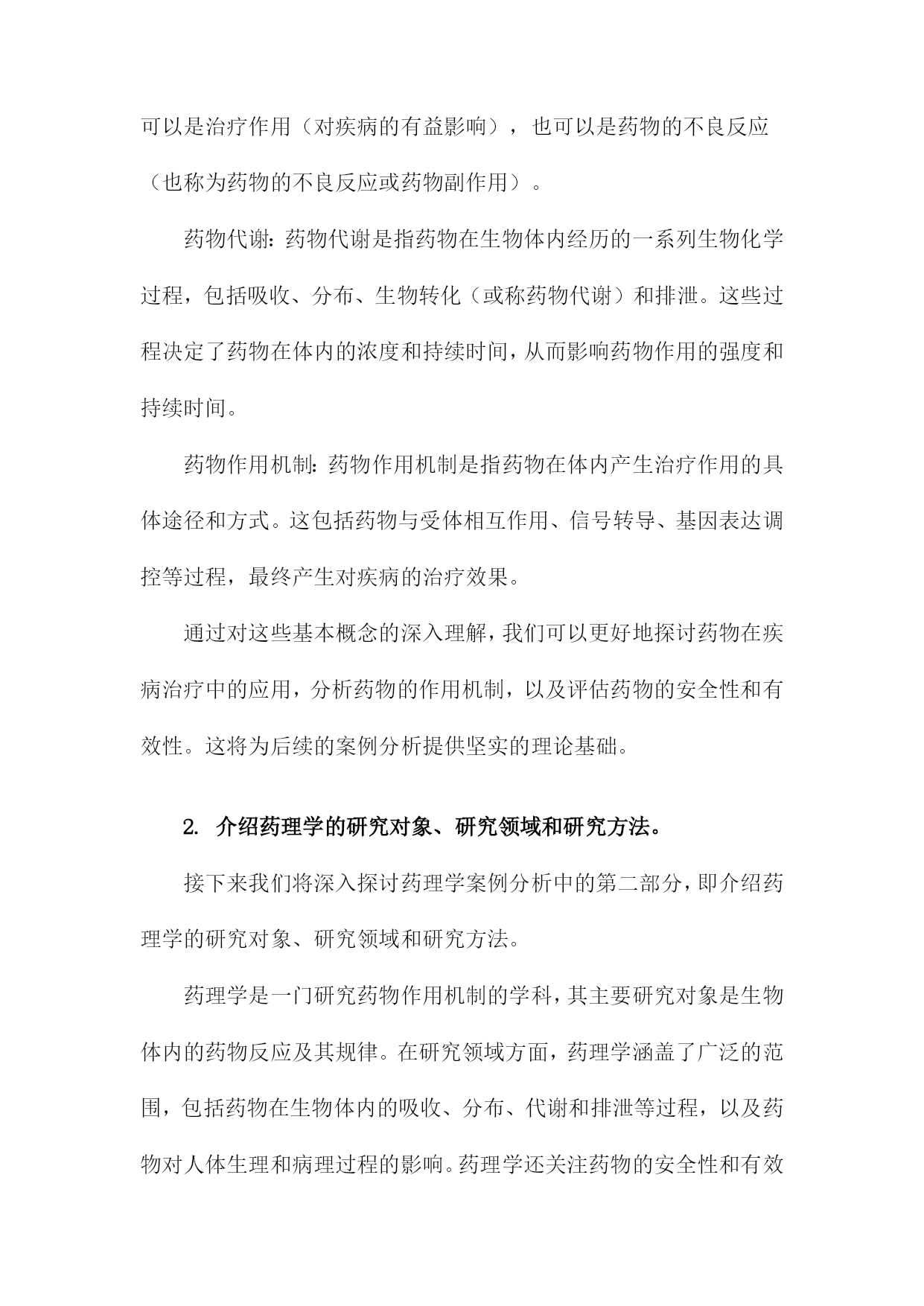 可以是治疗作用（对疾病的有益影响），也可以是药物的不良反应（也称为药物的不良反应或药物副作用）。

药物代谢：药物代谢是指药物在生物体内经历的一系列生物化学过程，包括吸收、分布、生物转化（或称药物代谢）和排泄。这些过程决定了药物在体内的浓度和持续时间，从而影响药物作用的强度和持续时间。

药物作用机制：药物作用机制是指药物在体内产生治疗作用的具体途径和方式。这包括药物与受体相互作用、信号转导、基因表达调控等过程，最终产生对疾病的治疗效果。

通过对这些基本概念的深入理解，我们可以更好地探讨药物在疾病治疗中的应用，分析药物的作用机制，以及评估药物的安全性和有效性。这将为后续的案例分析提供坚实的理论基础。

2. 介绍药理学的研究对象、研究领域和研究方法。

接下来我们将深入探讨药理学案例分析中的第二部分，即介绍药理学的研究对象、研究领域和研究方法。

药理学是一门研究药物作用机制的学科，其主要研究对象是生物体内的药物反应及其规律。在研究领域方面，药理学涵盖了广泛的范围，包括药物在生物体内的吸收、分布、代谢和排泄等过程，以及药物对人体生理和病理过程的影响。药理学还关注药物的安全性和有效